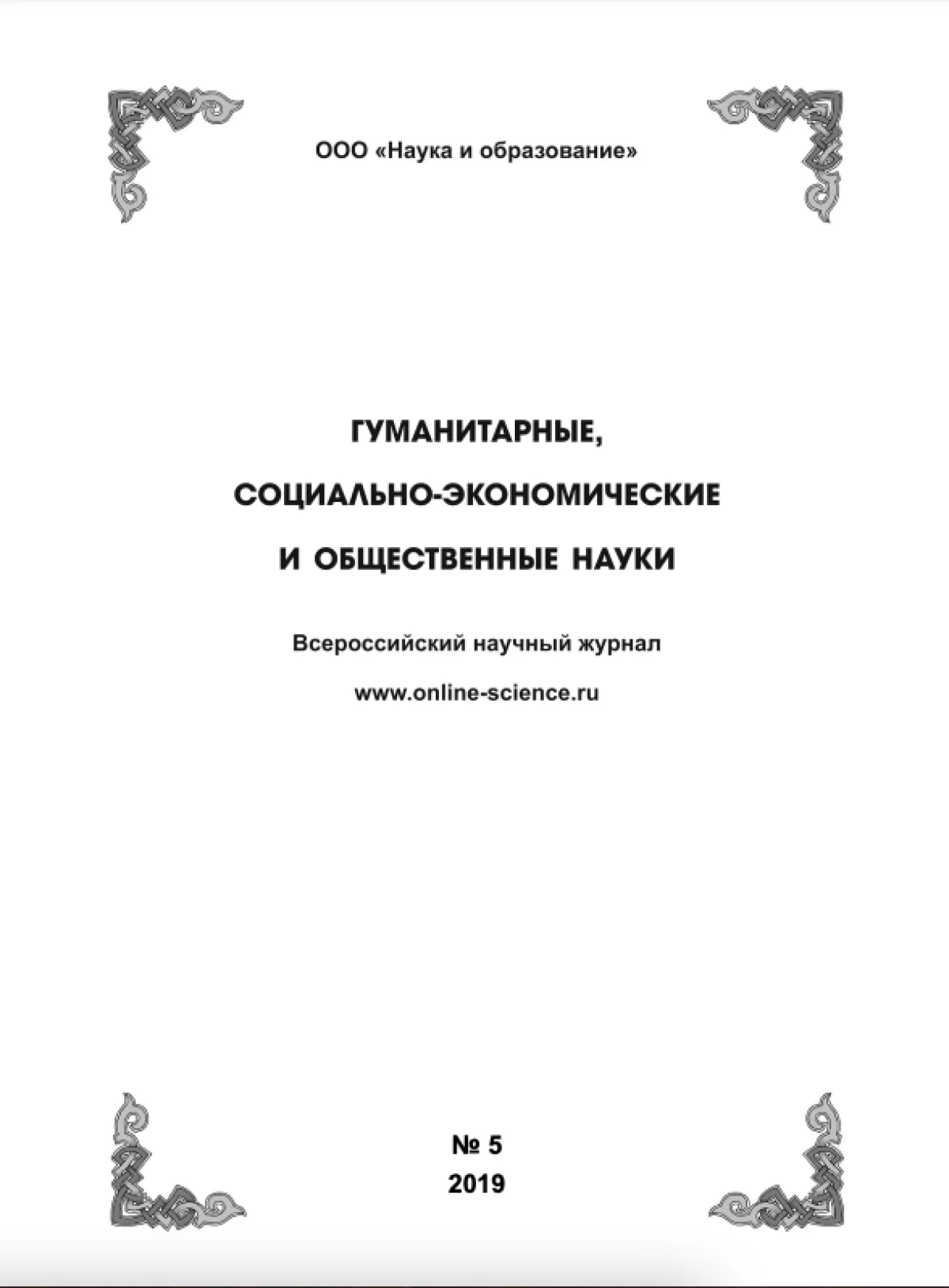 ООО «Наука и образование»

ГУМАНИТАРНЫЕ,

СОЦИАЛЬНО-ЭКОНОМИЧЕСКИЕ

И ОБЩЕСТВЕННЫЕ НАУКИ

Всероссийский научный журнал

www.online-science.ru

№ 5
2019